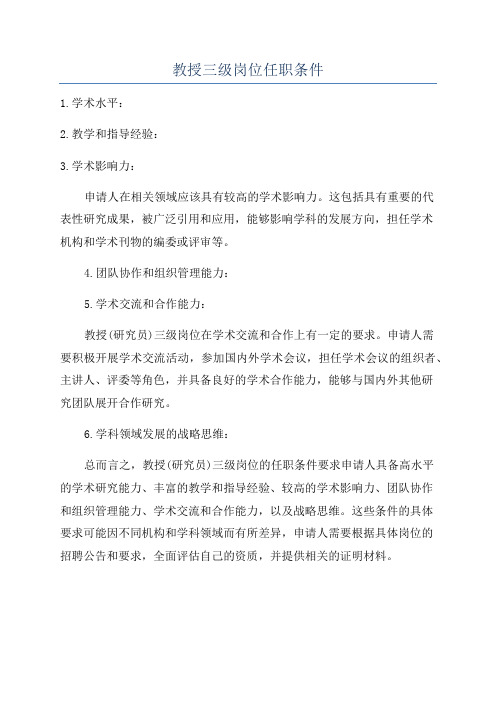 教授三级岗位任职条件

1.学术水平：

2.教学和指导经验：

3.学术影响力：

申请人在相关领域应该具有较高的学术影响力。这包括具有重要的代表性研究成果，被广泛引用和应用，能够影响学科的发展方向，担任学术机构和学术刊物的编委或评审等。

4.团队协作和组织管理能力：

5.学术交流和合作能力：

教授(研究员)三级岗位在学术交流和合作上有一定的要求。申请人需要积极开展学术交流活动，参加国内外学术会议，担任学术会议的组织者、主讲人、评委等角色，并具备良好的学术合作能力，能够与国内外其他研究团队展开合作研究。

6.学科领域发展的战略思维：

总而言之，教授(研究员)三级岗位的任职条件要求申请人具备高水平的学术研究能力、丰富的教学和指导经验、较高的学术影响力、团队协作和组织管理能力、学术交流和合作能力，以及战略思维。这些条件的具体要求可能因不同机构和学科领域而有所差异，申请人需要根据具体岗位的招聘公告和要求，全面评估自己的资质，并提供相关的证明材料。